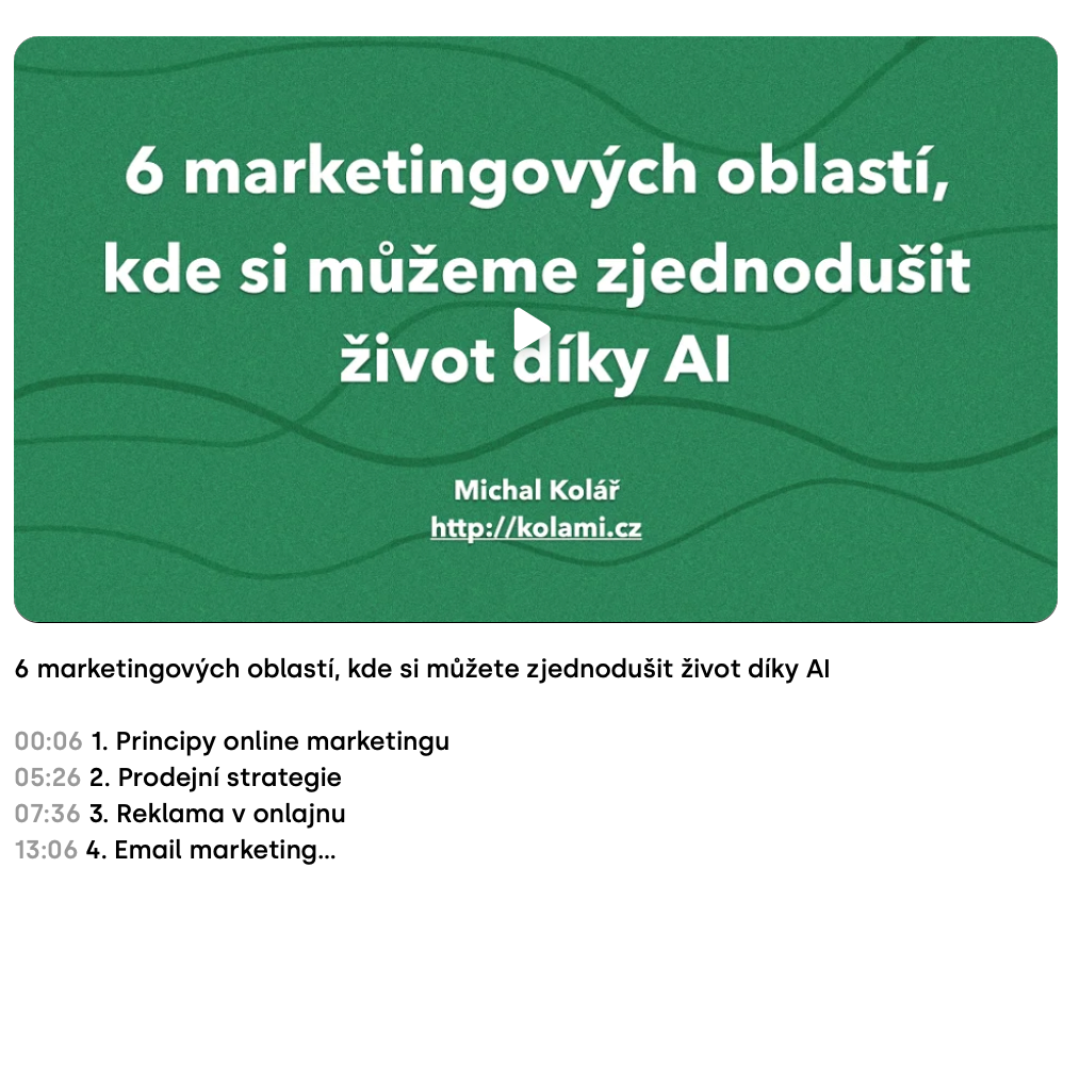 6 marketingových oblastí, kde si můžeme zjednodušit život díky AI

Michal Kolář
http://kolami.cz

6 marketingových oblastí, kde si můžete zjednodušit život díky AI

00:06 1. Principy online marketingu
05:26 2. Prodejní strategie
07:36 3. Reklama v onlajnu
13:06 4. Email marketing...